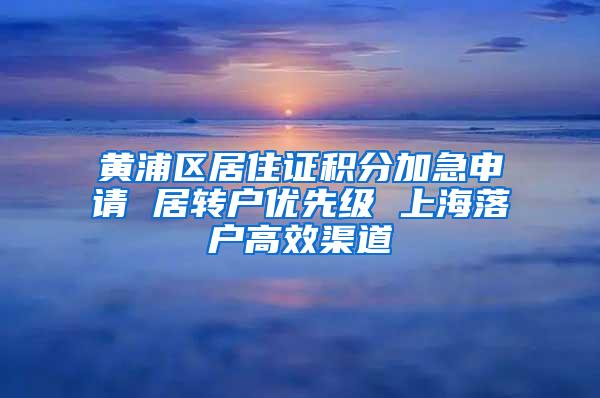 黄浦区居住证积分加急申请 居转户优先级 上海落户高效渠道